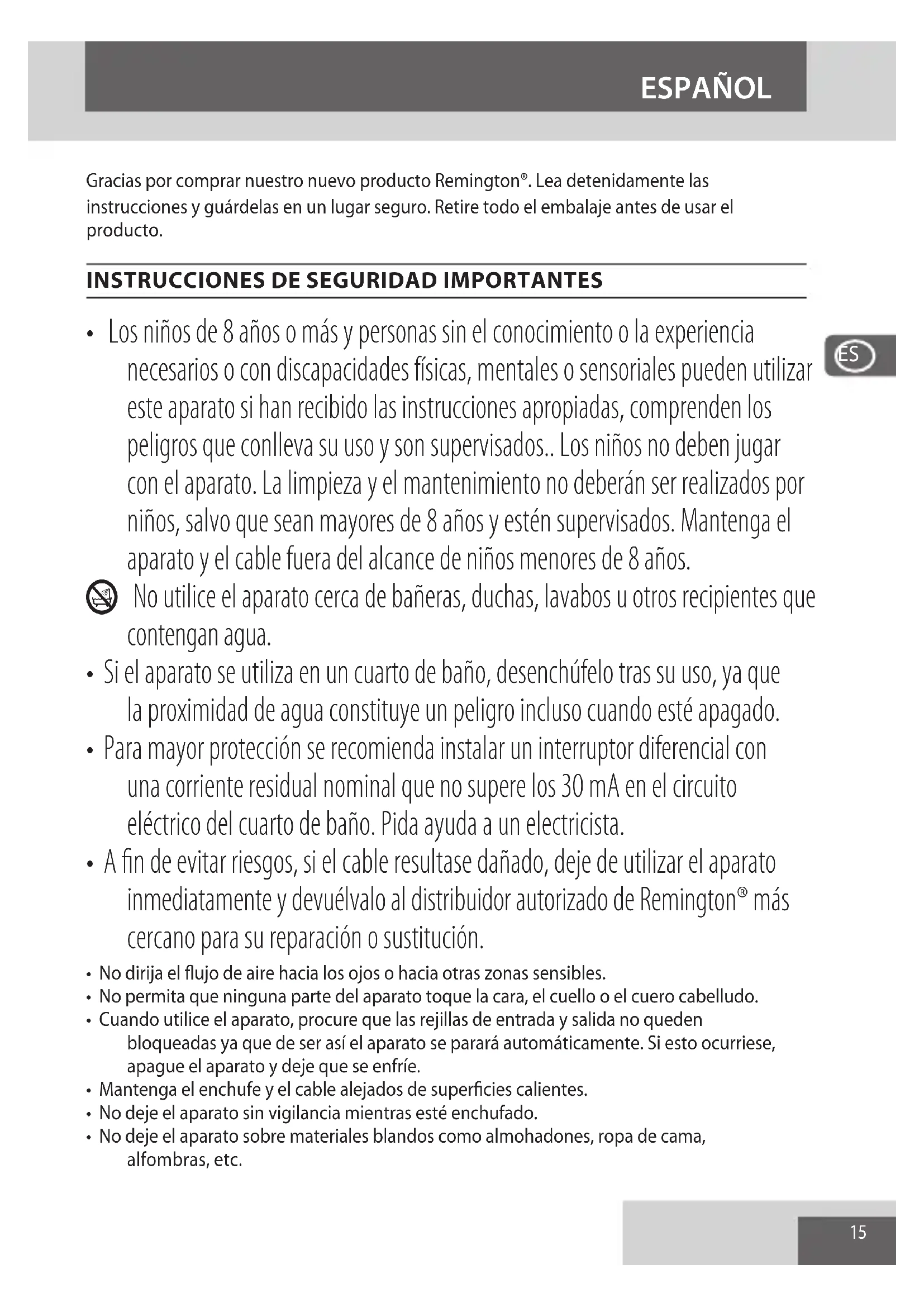 ESPAÑOL

Gracias por comprar nuestro nuevo producto Remington®. Lea detenidamente las instrucciones y guárdelas en un lugar seguro. Retire todo el embalaje antes de usar el producto.

INSTRUCCIONES DE SEGURIDAD IMPORTANTES

ES

• Los niños de 8 años o más y personas sin el conocimiento o la experiencia necesarios o con discapacidades físicas, mentales o sensoriales pueden utilizar este aparato si han recibido las instrucciones apropiadas, comprenden los peligros que conlleva su uso y son supervisados.. Los niños no deben jugar con el aparato. La limpieza y el mantenimiento no deberán ser realizados por niños, salvo que sean mayores de 8 años y estén supervisados. Mantenga el aparato y el cable fuera del alcance de niños menores de 8 años.

No utilice el aparato cerca de bañeras, duchas, lavabos u otros recipientes que contengan agua.

• Si el aparato se utiliza en un cuarto de baño, desenchúfelo tras su uso, ya que la proximidad de agua constituye un peligro incluso cuando esté apagado.

• Para mayor protección se recomienda instalar un interruptor diferencial con una corriente residual nominal que no supere los 30 mA en el circuito eléctrico del cuarto de baño. Pida ayuda a un electricista.

• A fin de evitar riesgos, si el cable resultase dañado, deje de utilizar el aparato inmediatamente y devuélvalo al distribuidor autorizado de Remington® más cercano para su reparación o sustitución.

• No dirija el flujo de aire hacia los ojos o hacia otras zonas sensibles.
• No permita que ninguna parte del aparato toque la cara, el cuello o el cuero cabelludo.
• Cuando utilice el aparato, procure que las rejillas de entrada y salida no queden bloqueadas ya que de ser así el aparato se parará automáticamente. Si esto ocurriese, apague el aparato y deje que se enfríe.
• Mantenga el enchufe y el cable alejados de superficies calientes.
• No deje el aparato sin vigilancia mientras esté enchufado.
• No deje el aparato sobre materiales blandos como almohadones, ropa de cama, alfombras, etc.

15